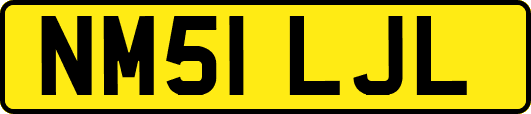 NM51 LJL